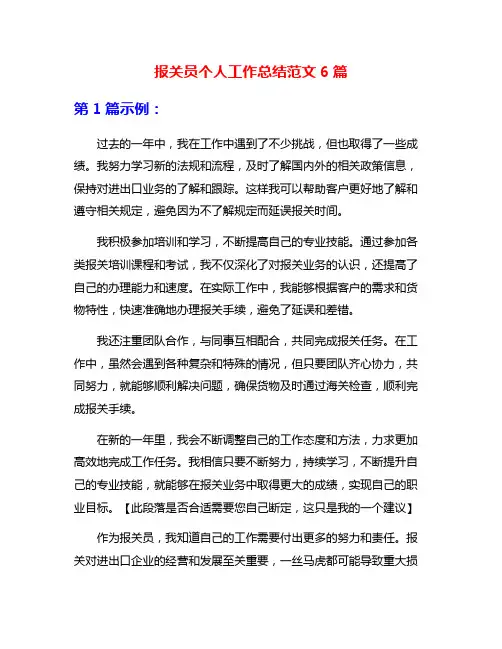 报关员个人工作总结范文 6 篇

第 1 篇示例：

过去的一年中，我在工作中遇到了不少挑战，但也取得了一些成绩。我努力学习新的法规和流程，及时了解国内外的相关政策信息，保持对进出口业务的了解和跟踪。这样我可以帮助客户更好地了解和遵守相关规定，避免因为不了解规定而延误报关时间。

我积极参加培训和学习，不断提高自己的专业技能。通过参加各类报关培训课程和考试，我不仅深化了对报关业务的认识，还提高了自己的办理能力和速度。在实际工作中，我能够根据客户的需求和货物特性，快速准确地办理报关手续，避免了延误和差错。

我还注重团队合作，与同事互相配合，共同完成报关任务。在工作中，虽然会遇到各种复杂和特殊的情况，但只要团队齐心协力，共同努力，就能够顺利解决问题，确保货物及时通过海关检查，顺利完成报关手续。

在新的一年里，我会不断调整自己的工作态度和方法，力求更加高效地完成工作任务。我相信只要不断努力，持续学习，不断提升自己的专业技能，就能够在报关业务中取得更大的成绩，实现自己的职业目标。【此段落是否合适需要您自己断定，这只是我的一个建议】

作为报关员，我知道自己的工作需要付出更多的努力和责任。报关对进出口企业的经营和发展至关重要，一丝马虎都可能导致重大损